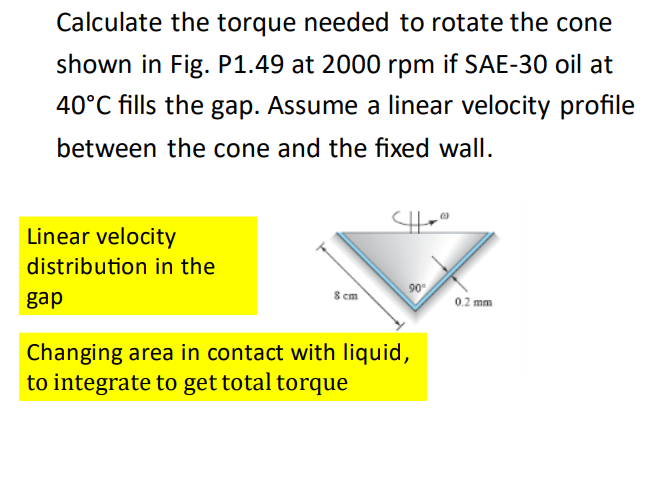 Calculate the torque needed to rotate the cone shown in Fig. P1.49 at 2000 rpm if SAE-30 oil at 40°C fills the gap. Assume a linear velocity profile between the cone and the fixed wall.

Linear velocity distribution in the gap

$\omega$

8 cm

90°

0.2 mm

Changing area in contact with liquid, to integrate to get total torque